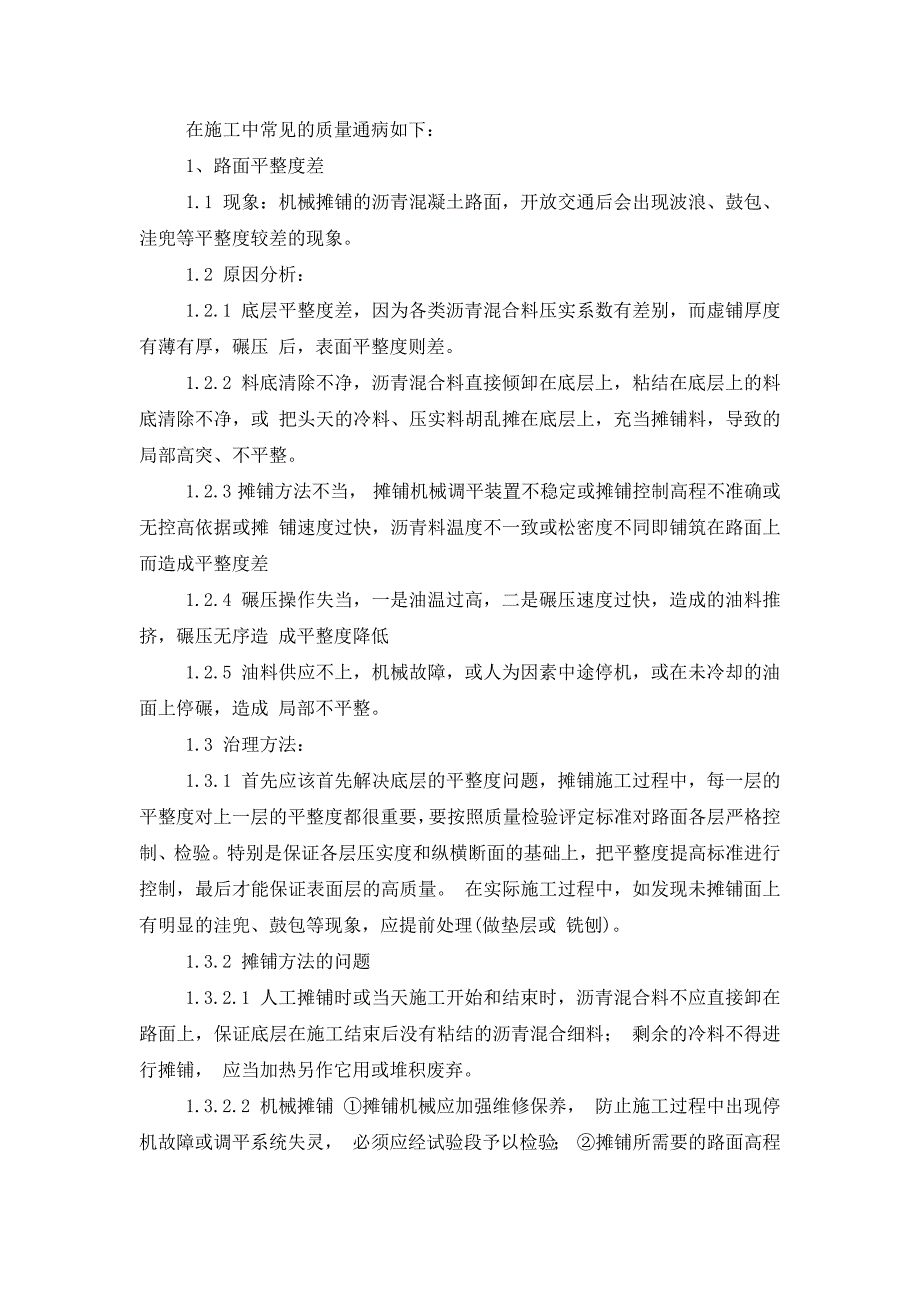 在施工中常见的质量通病如下：

1、路面平整度差

1.1 现象：机械摊铺的沥青混凝土路面，开放交通后会出现波浪、鼓包、洼兜等平整度较差的现象。

1.2 原因分析：

1.2.1 底层平整度差，因为各类沥青混合料压实系数有差别，而虚铺厚度有薄有厚，碾压 后，表面平整度则差。

1.2.2 料底清除不净，沥青混合料直接倾卸在底层上，粘结在底层上的料底清除不净，或 把头天的冷料、压实料胡乱摊在底层上，充当摊铺料，导致的局部高突、不平整。

1.2.3 摊铺方法不当， 摊铺机械调平装置不稳定或摊铺控制高程不准确或无控高依据或摊 铺速度过快，沥青料温度不一致或松密度不同即铺筑在路面上而造成平整度差

1.2.4 碾压操作失当，一是油温过高，二是碾压速度过快，造成的油料推挤，碾压无序造 成平整度降低

1.2.5 油料供应不上，机械故障，或人为因素中途停机，或在未冷却的油面上停碾，造成 局部不平整。

1.3 治理方法：

1.3.1 首先应该首先解决底层的平整度问题，摊铺施工过程中，每一层的平整度对上一层的平整度都很重要，要按照质量检验评定标准对路面各层严格控制、检验。特别是保证各层压实度和纵横断面的基础上，把平整度提高标准进行控制，最后才能保证表面层的高质量。 在实际施工过程中，如发现未摊铺面上有明显的洼兜、鼓包等现象，应提前处理(做垫层或 铣刨)。

1.3.2 摊铺方法的问题

1.3.2.1 人工摊铺时或当天施工开始和结束时，沥青混合料不应直接卸在路面上，保证底层在施工结束后没有粘结的沥青混合细料； 剩余的冷料不得进行摊铺， 应当加热另作它用或堆积废弃。

1.3.2.2 机械摊铺 ①摊铺机械应加强维修保养， 防止施工过程中出现停机故障或调平系统失灵， 必须应经试验段予以检验; ②摊铺所需要的路面高程